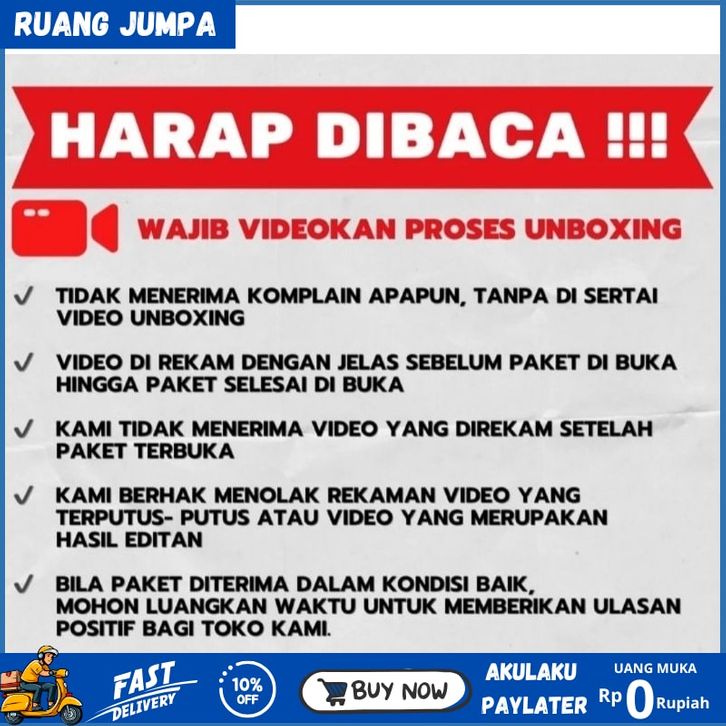 RUANG JUMPA

HARAP DIBACA !!!

WAJIB VIDEOKAN PROSES UNBOXING

✓ TIDAK MENERIMA KOMPLAIN APAPUN, TANPA DI SERTAI VIDEO UNBOXING

✓ VIDEO DI REKAM DENGAN JELAS SEBELUM PAKET DI BUKA HINGGA PAKET SELESAI DI BUKA

✓ KAMI TIDAK MENERIMA VIDEO YANG DIREKAM SETELAH PAKET TERBUKA

✓ KAMI BERHAK MENOLAK REKAMAN VIDEO YANG TERPUTUS- PUTUS ATAU VIDEO YANG MERUPAKAN HASIL EDITAN

✓ BILA PAKET DITERIMA DALAM KONDISI BAIK, MOHON LUANGKAN WAKTU UNTUK MEMBERIKAN ULASAN POSITIF BAGI TOKO KAMI.

FAST DELIVERY

10% OFF

BUY NOW

AKULAKU PAYLATER

UANG MUKA Rp 0 Rupiah